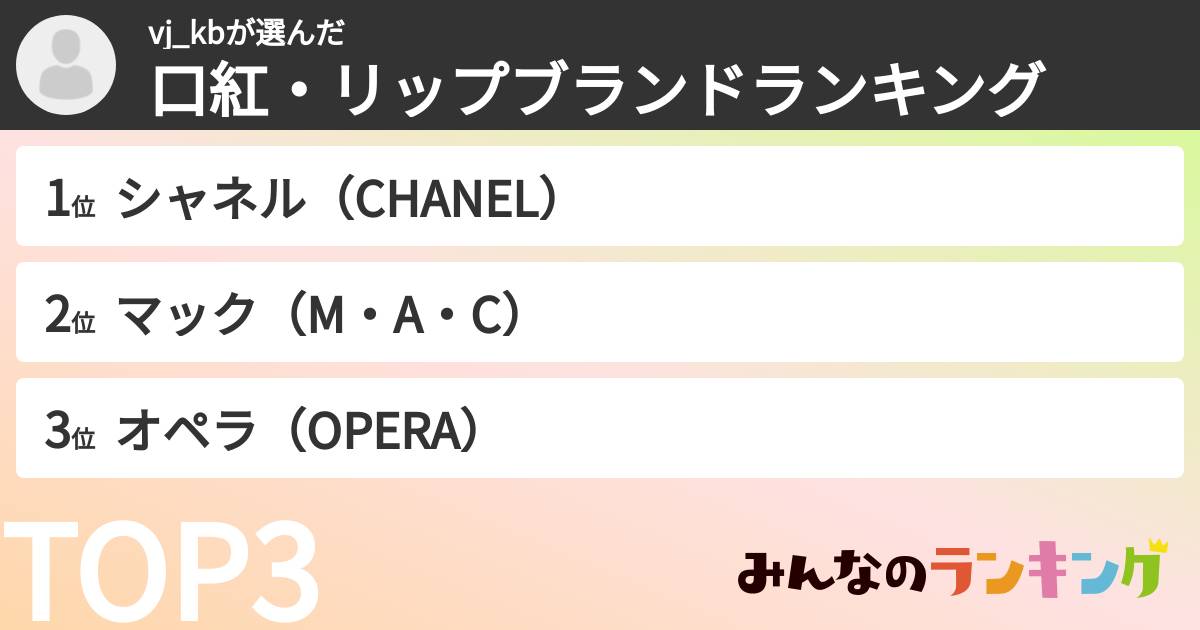 vj_kbが選んだ
口紅・リップブランドランキング

1位 シャネル（CHANEL）

2位 マック（M・A・C）

3位 オペラ（OPERA）

TOP3

みんなのランキング